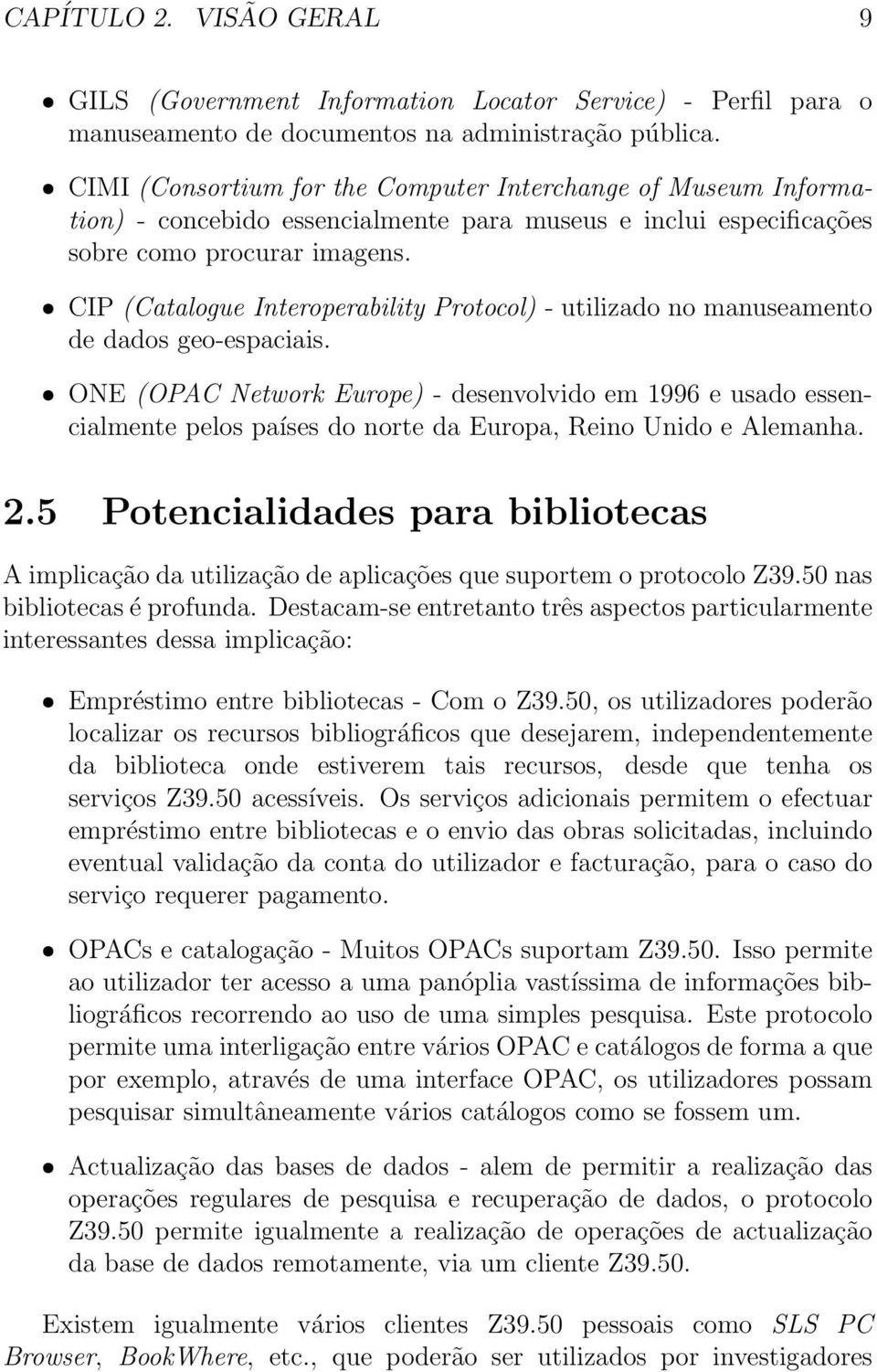 CAPÍTULO 2. VISÃO GERAL 9

• GILS (Government Information Locator Service) - Perfil para o manuseamento de documentos na administração pública.

• CIMI (Consortium for the Computer Interchange of Museum Information) - concebido essencialmente para museus e inclui especificações sobre como procurar imagens.

• CIP (Catalogue Interoperability Protocol) - utilizado no manuseamento de dados geo-espaciais.

• ONE (OPAC Network Europe) - desenvolvido em 1996 e usado essencialmente pelos países do norte da Europa, Reino Unido e Alemanha.

2.5 Potencialidades para bibliotecas

A implicação da utilização de aplicações que suportem o protocolo Z39.50 nas bibliotecas é profunda. Destacam-se entretanto três aspectos particularmente interessantes dessa implicação:

• Empréstimo entre bibliotecas - Com o Z39.50, os utilizadores poderão localizar os recursos bibliográficos que desejarem, independentemente da biblioteca onde estiverem tais recursos, desde que tenha os serviços Z39.50 acessíveis. Os serviços adicionais permitem o efectuar empréstimo entre bibliotecas e o envio das obras solicitadas, incluindo eventual validação da conta do utilizador e facturação, para o caso do serviço requerer pagamento.

• OPACs e catalogação - Muitos OPACs suportam Z39.50. Isso permite ao utilizador ter acesso a uma panóplia vastíssima de informações bibliográficos recorrendo ao uso de uma simples pesquisa. Este protocolo permite uma interligação entre vários OPAC e catálogos de forma a que por exemplo, através de uma interface OPAC, os utilizadores possam pesquisar simultâneamente vários catálogos como se fossem um.

• Actualização das bases de dados - alem de permitir a realização das operações regulares de pesquisa e recuperação de dados, o protocolo Z39.50 permite igualmente a realização de operações de actualização da base de dados remotamente, via um cliente Z39.50.

Existem igualmente vários clientes Z39.50 pessoais como SLS PC Browser, BookWhere, etc., que poderão ser utilizados por investigadores